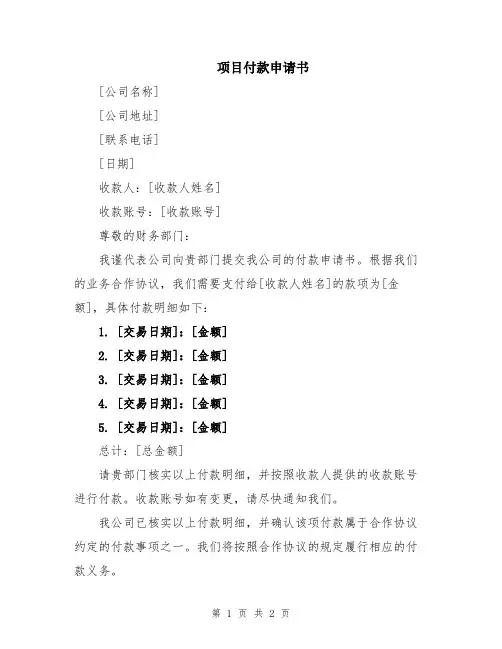 项目付款申请书

[公司名称]

[公司地址]

[联系电话]

[日期]

收款人：[收款人姓名]

收款账号：[收款账号]

尊敬的财务部门：

我谨代表公司向贵部门提交我公司的付款申请书。根据我们的业务合作协议，我们需要支付给[收款人姓名]的款项为[金额]，具体付款明细如下：

1. [交易日期]：[金额]

2. [交易日期]：[金额]

3. [交易日期]：[金额]

4. [交易日期]：[金额]

5. [交易日期]：[金额]

总计：[总金额]

请贵部门核实以上付款明细，并按照收款人提供的收款账号进行付款。收款账号如有变更，请尽快通知我们。

我公司已核实以上付款明细，并确认该项付款属于合作协议约定的付款事项之一。我们将按照合作协议的规定履行相应的付款义务。

第 1 页 共 2 页